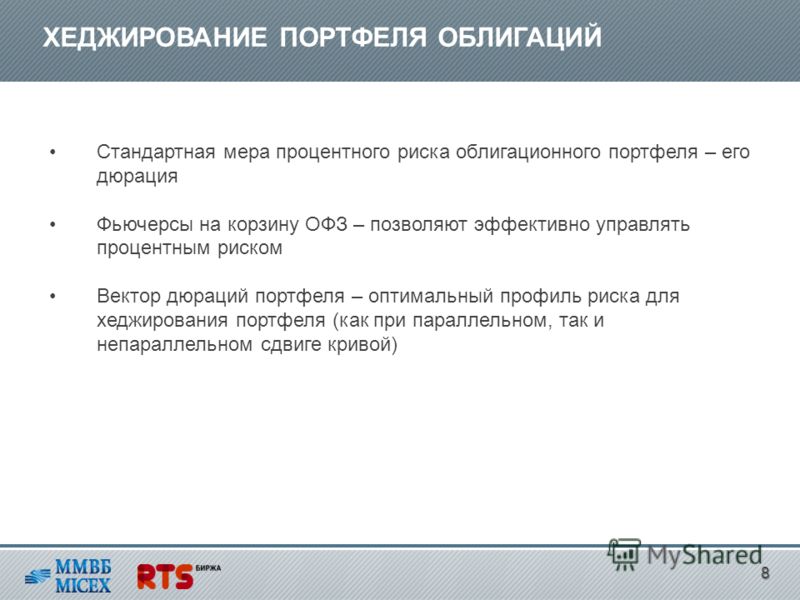 ХЕДЖИРОВАНИЕ ПОРТФЕЛЯ ОБЛИГАЦИЙ

• Стандартная мера процентного риска облигационного портфеля – его дюрация

• Фьючерсы на корзину ОФЗ – позволяют эффективно управлять процентным риском

• Вектор дюраций портфеля – оптимальный профиль риска для хеджирования портфеля (как при параллельном, так и непараллельном сдвиге кривой)

ММВБ MICEX

RTS БИРЖА

MyShared

8